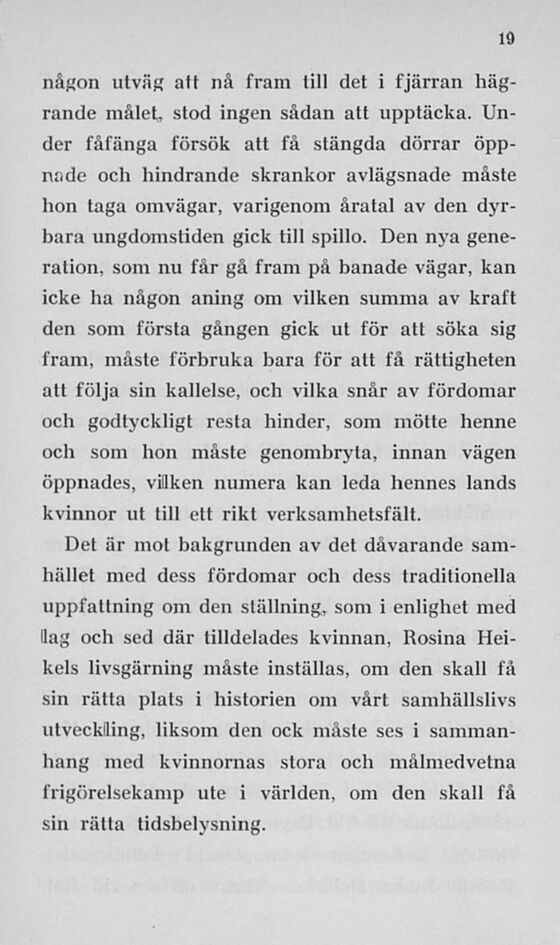 19

någon utväg att nå fram till det i fjärran hägrande målet, stod ingen sådan att upptäcka. Under fåfänga försök att få stängda dörrar öppnade och hindrande skrankor avlägsnade måste hon taga omvägar, varigenom åratal av den dyrbara ungdomstiden gick till spillo. Den nya generation, som nu får gå fram på banade vägar, kan icke ha någon aning om vilken summa av kraft den som första gången gick ut för att söka sig fram, måste förbruka bara för att få rättigheten att följa sin kallelse, och vilka snår av fördomar och godtyckligt resta hinder, som mötte henne och som hon måste genombryta, innan vägen öppnades, vilken numera kan leda hennes lands kvinnor ut till ett rikt verksamhetsfält.

Det är mot bakgrunden av det dåvarande samhället med dess fördomar och dess traditionella uppfattning om den ställning, som i enlighet med lag och sed där tilldelades kvinnan, Rosina Heikels livsgärning måste inställas, om den skall få sin rätta plats i historien om vårt samhällslivs utveckling, liksom den ock måste ses i sammanhang med kvinnornas stora och målmedvetna frigörelsekamp ute i världen, om den skall få sin rätta tidsbelysning.